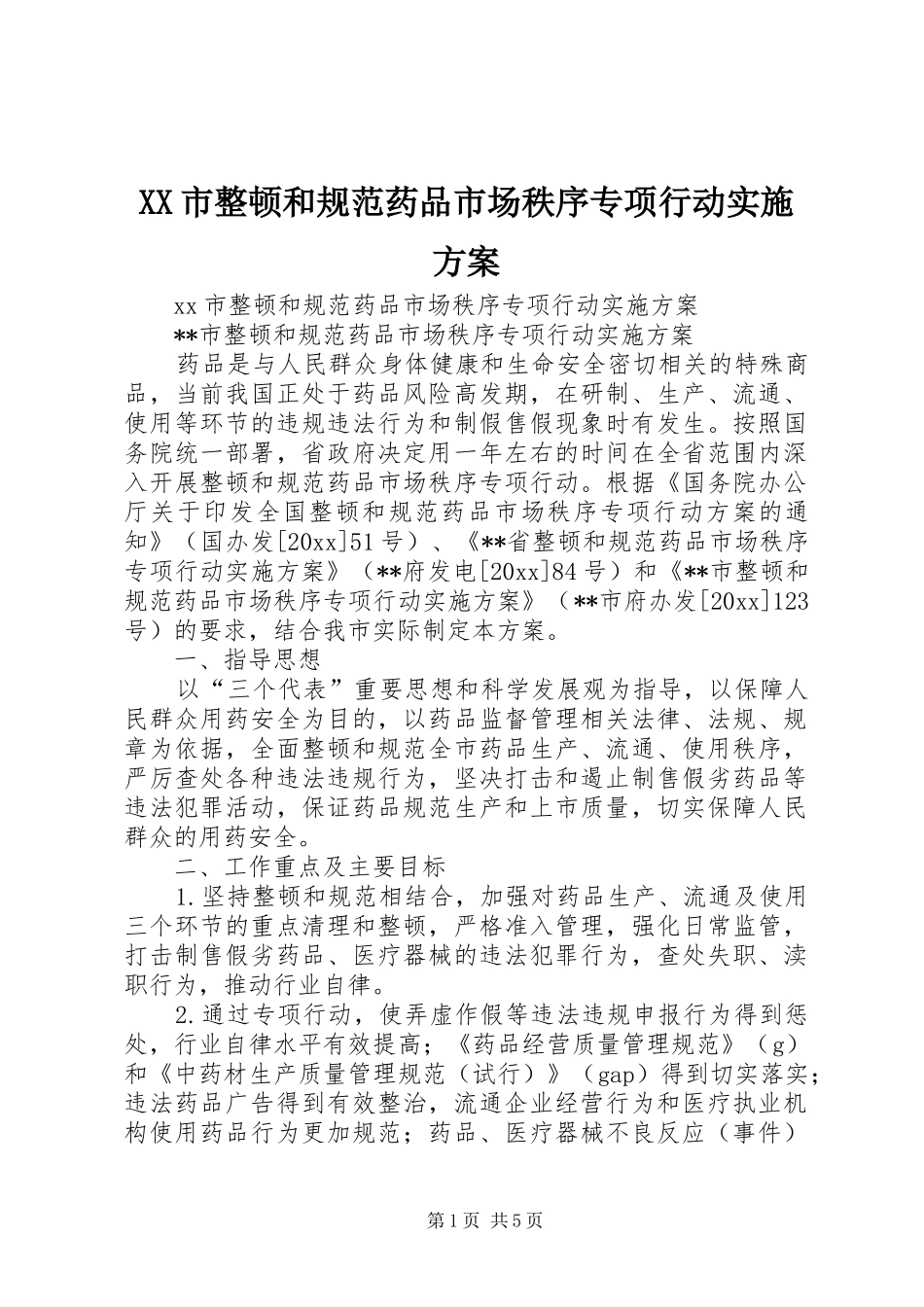 XX市整顿和规范药品市场秩序专项行动实施方案

xx市整顿和规范药品市场秩序专项行动实施方案

**市整顿和规范药品市场秩序专项行动实施方案

药品是与人民群众身体健康和生命安全密切相关的特殊商品，当前我国正处于药品风险高发期，在研制、生产、流通、使用等环节的违规违法行为和制假售假现象时有发生。按照国务院统一部署，省政府决定用一年左右的时间在全省范围内深入开展整顿和规范药品市场秩序专项行动。根据《国务院办公厅关于印发全国整顿和规范药品市场秩序专项行动方案的通知》（国办发[20xx]51号）、《**省整顿和规范药品市场秩序专项行动实施方案》（**府发电[20xx]84号）和《**市整顿和规范药品市场秩序专项行动实施方案》（**市府办发[20xx]123号）的要求，结合我市实际制定本方案。

一、指导思想

以“三个代表”重要思想和科学发展观为指导，以保障人民群众用药安全为目的，以药品监督管理相关法律、法规、规章为依据，全面整顿和规范全市药品生产、流通、使用秩序，严厉查处各种违法违规行为，坚决打击和遏止制售假劣药品等违法犯罪活动，保证药品规范生产和上市质量，切实保障人民群众的用药安全。

二、工作重点及主要目标

1.坚持整顿和规范相结合，加强对药品生产、流通及使用三个环节的重点清理和整顿，严格准入管理，强化日常监管，打击制售假劣药品、医疗器械的违法犯罪行为，查处失职、渎职行为，推动行业自律。

2.通过专项行动，使弄虚作假等违法违规申报行为得到惩处，行业自律水平有效提高；《药品经营质量管理规范》（g）和《中药材生产质量管理规范（试行）》（gap）得到切实落实；违法药品广告得到有效整治，流通企业经营行为和医疗执业机构使用药品行为更加规范；药品、医疗器械不良反应（事件）

第1页 共5页